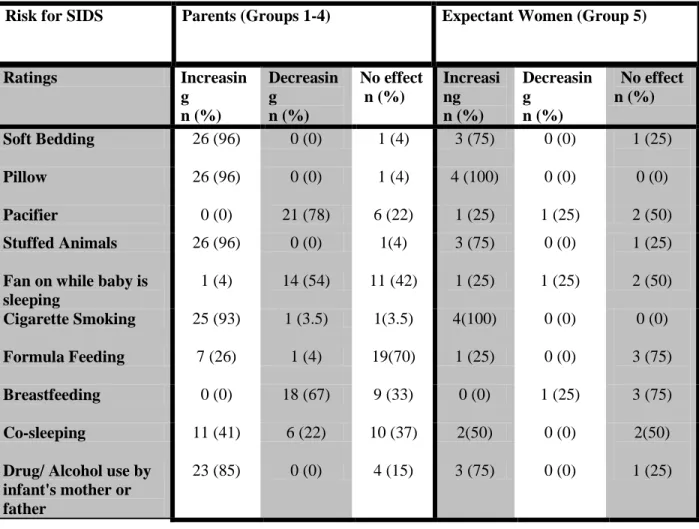 | Risk for SIDS | Parents (Groups 1-4) | | | Expectant Women (Group 5) | | |
|---|---|---|---|---|---|---|
| Ratings | Increasing n (%) | Decreasing n (%) | No effect n (%) | Increasing n (%) | Decreasing n (%) | No effect n (%) |
| Soft Bedding | 26 (96) | 0 (0) | 1 (4) | 3 (75) | 0 (0) | 1 (25) |
| Pillow | 26 (96) | 0 (0) | 1 (4) | 4 (100) | 0 (0) | 0 (0) |
| Pacifier | 0 (0) | 21 (78) | 6 (22) | 1 (25) | 1 (25) | 2 (50) |
| Stuffed Animals | 26 (96) | 0 (0) | 1(4) | 3 (75) | 0 (0) | 1 (25) |
| Fan on while baby is sleeping | 1 (4) | 14 (54) | 11 (42) | 1 (25) | 1 (25) | 2 (50) |
| Cigarette Smoking | 25 (93) | 1 (3.5) | 1(3.5) | 4(100) | 0 (0) | 0 (0) |
| Formula Feeding | 7 (26) | 1 (4) | 19(70) | 1 (25) | 0 (0) | 3 (75) |
| Breastfeeding | 0 (0) | 18 (67) | 9 (33) | 0 (0) | 1 (25) | 3 (75) |
| Co-sleeping | 11 (41) | 6 (22) | 10 (37) | 2(50) | 0 (0) | 2(50) |
| Drug/ Alcohol use by infant's mother or father | 23 (85) | 0 (0) | 4 (15) | 3 (75) | 0 (0) | 1 (25) |